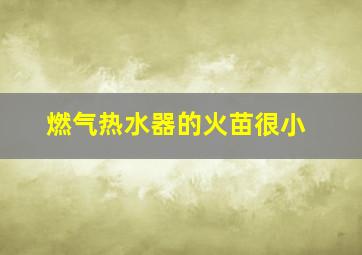 燃气热水器的火苗很小